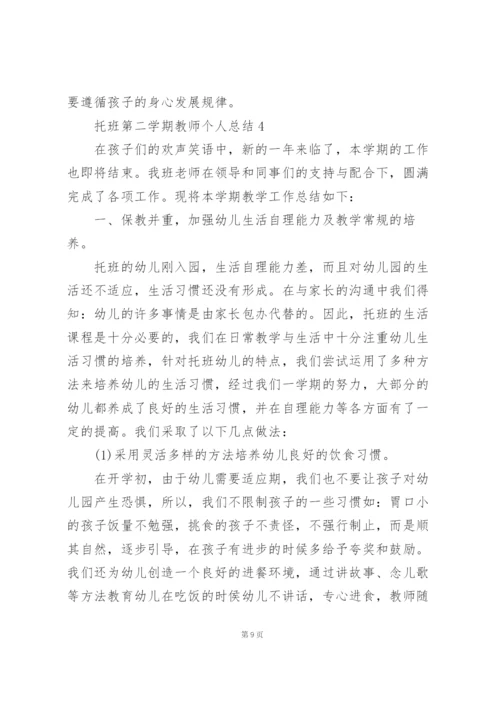 要遵循孩子的身心发展规律。

托班第二学期教师个人总结4

在孩子们的欢声笑语中，新的一年来临了，本学期的工作也即将结束。我班老师在领导和同事们的支持与配合下，圆满完成了各项工作。现将本学期教学工作总结如下：

一、保教并重，加强幼儿生活自理能力及教学常规的培养。

托班的幼儿刚入园，生活自理能力差，而且对幼儿园的生活还不适应，生活习惯还没有形成。在与家长的沟通中我们得知：幼儿的许多事情是由家长包办代替的。因此，托班的生活课程是十分必要的，我们在日常教学与生活中十分注重幼儿生活习惯的培养，针对托班幼儿的特点，我们尝试运用了多种方法来培养幼儿的生活习惯，经过我们一学期的努力，大部分的幼儿都养成了良好的生活习惯，并在自理能力等各方面有了一定的提高。我们采取了以下几点做法：

(1)采用灵活多样的方法培养幼儿良好的饮食习惯。

在开学初，由于幼儿需要适应期，我们也不要让孩子对幼儿园产生恐惧，所以，我们不限制孩子的一些习惯如：胃口小的孩子饭量不勉强，挑食的孩子不责怪，不强行制止，而是顺其自然，逐步引导，在孩子有进步的时候多给予夸奖和鼓励。我们还为幼儿创造一个良好的进餐环境，通过讲故事、念儿歌等方法教育幼儿在吃饭的时候幼儿不讲话，专心进食，教师随

第9页